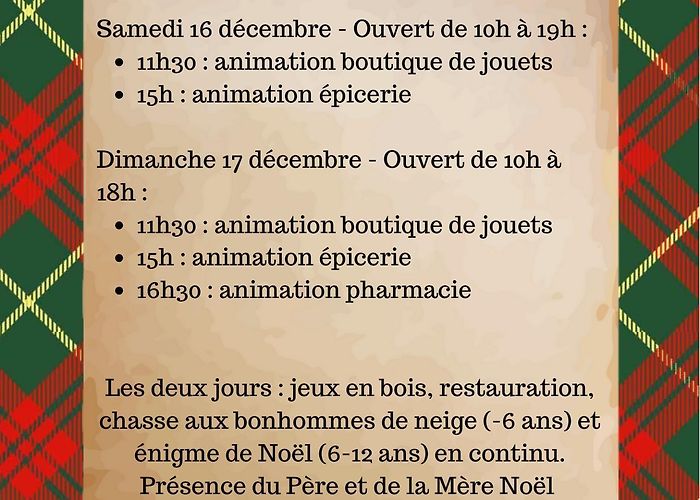 Samedi 16 décembre - Ouvert de 10h à 19h :

- 11h30 : animation boutique de jouets
- 15h : animation épicerie

Dimanche 17 décembre - Ouvert de 10h à 18h :

- 11h30 : animation boutique de jouets
- 15h : animation épicerie
- 16h30 : animation pharmacie

Les deux jours : jeux en bois, restauration, chasse aux bonhommes de neige (-6 ans) et énigme de Noël (6-12 ans) en continu.
Présence du Père et de la Mère Noël